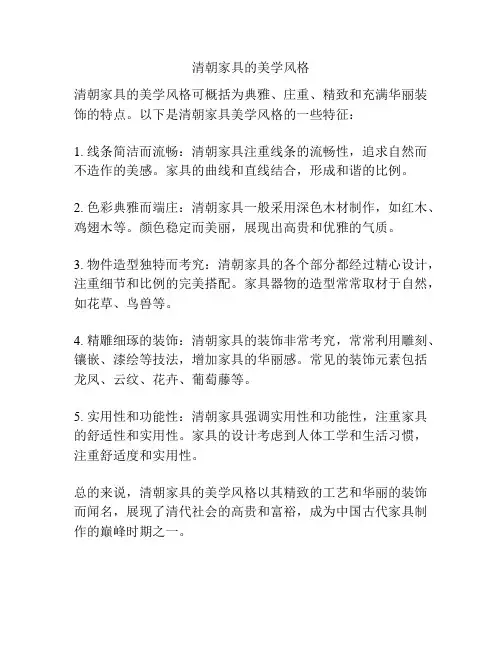 清朝家具的美学风格

清朝家具的美学风格可概括为典雅、庄重、精致和充满华丽装饰的特点。以下是清朝家具美学风格的一些特征：

1. 线条简洁而流畅：清朝家具注重线条的流畅性，追求自然而不造作的美感。家具的曲线和直线结合，形成和谐的比例。

2. 色彩典雅而端庄：清朝家具一般采用深色木材制作，如红木、鸡翅木等。颜色稳定而美丽，展现出高贵和优雅的气质。

3. 物件造型独特而考究：清朝家具的各个部分都经过精心设计，注重细节和比例的完美搭配。家具器物的造型常常取材于自然，如花草、鸟兽等。

4. 精雕细琢的装饰：清朝家具的装饰非常考究，常常利用雕刻、镶嵌、漆绘等技法，增加家具的华丽感。常见的装饰元素包括龙凤、云纹、花卉、葡萄藤等。

5. 实用性和功能性：清朝家具强调实用性和功能性，注重家具的舒适性和实用性。家具的设计考虑到人体工学和生活习惯，注重舒适度和实用性。

总的来说，清朝家具的美学风格以其精致的工艺和华丽的装饰而闻名，展现了清代社会的高贵和富裕，成为中国古代家具制作的巅峰时期之一。